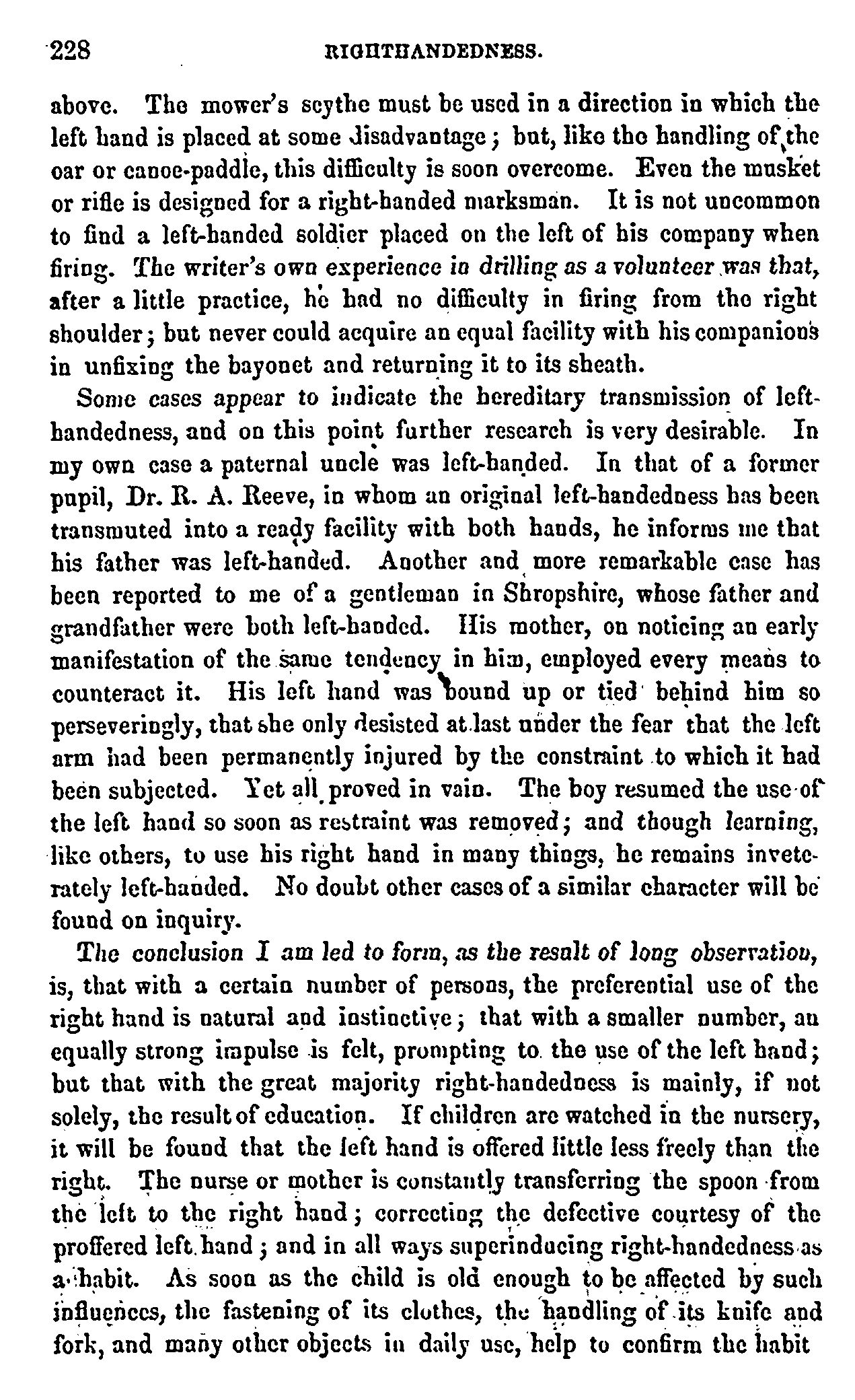 228 RIGHTHANDEDNESS.

above. The mower's scythe must be used in a direction in which the left hand is placed at some disadvantage; but, like the handling of the oar or canoe-paddle, this difficulty is soon overcome. Even the musket or rifle is designed for a right-handed marksman. It is not uncommon to find a left-handed soldier placed on the left of his company when firing. The writer's own experience in drilling as a volunteer was that, after a little practice, he had no difficulty in firing from the right shoulder; but never could acquire an equal facility with his companions in unfixing the bayonet and returning it to its sheath.

Some cases appear to indicate the hereditary transmission of left-handedness, and on this point further research is very desirable. In my own case a paternal uncle was left-handed. In that of a former pupil, Dr. R. A. Reeve, in whom an original left-handedness has been transmuted into a ready facility with both hands, he informs me that his father was left-handed. Another and more remarkable case has been reported to me of a gentleman in Shropshire, whose father and grandfather were both left-handed. His mother, on noticing an early manifestation of the same tendency in him, employed every means to counteract it. His left hand was bound up or tied behind him so perseveringly, that she only desisted at last under the fear that the left arm had been permanently injured by the constraint to which it had been subjected. Yet all proved in vain. The boy resumed the use of the left hand so soon as restraint was removed; and though learning, like others, to use his right hand in many things, he remains inveterately left-handed. No doubt other cases of a similar character will be found on inquiry.

The conclusion I am led to form, as the result of long observation, is, that with a certain number of persons, the preferential use of the right hand is natural and instinctive; that with a smaller number, an equally strong impulse is felt, prompting to the use of the left hand; but that with the great majority right-handedness is mainly, if not solely, the result of education. If children are watched in the nursery, it will be found that the left hand is offered little less freely than the right. The nurse or mother is constantly transferring the spoon from the left to the right hand; correcting the defective courtesy of the proffered left hand; and in all ways superinducing right-handedness as a habit. As soon as the child is old enough to be affected by such influences, the fastening of its clothes, the handling of its knife and fork, and many other objects in daily use, help to confirm the habit